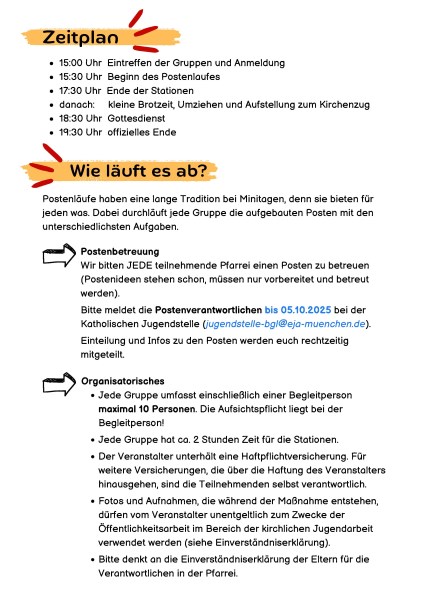 Zeitplan

- 15:00 Uhr Eintreffen der Gruppen und Anmeldung
- 15:30 Uhr Beginn des Postenlaufes
- 17:30 Uhr Ende der Stationen
- danach: kleine Brotzeit, Umziehen und Aufstellung zum Kirchenzug
- 18:30 Uhr Gottesdienst
- 19:30 Uhr offizielles Ende

Wie läuft es ab?

Postenläufe haben eine lange Tradition bei Minitagen, denn sie bieten für jeden was. Dabei durchläuft jede Gruppe die aufgebauten Posten mit den unterschiedlichsten Aufgaben.

Postenbetreuung
Wir bitten JEDE teilnehmende Pfarrei einen Posten zu betreuen (Postenideen stehen schon, müssen nur vorbereitet und betreut werden).

Bitte meldet die Postenverantwortlichen bis 05.10.2025 bei der Katholischen Jugendstelle (jugendstelle-bgl@eja-muenchen.de).

Einteilung und Infos zu den Posten werden euch rechtzeitig mitgeteilt.

Organisatorisches
- Jede Gruppe umfasst einschließlich einer Begleitperson maximal 10 Personen. Die Aufsichtspflicht liegt bei der Begleitperson!
- Jede Gruppe hat ca. 2 Stunden Zeit für die Stationen.
- Der Veranstalter unterhält eine Haftpflichtversicherung. Für weitere Versicherungen, die über die Haftung des Veranstalters hinausgehen, sind die Teilnehmenden selbst verantwortlich.
- Fotos und Aufnahmen, die während der Maßnahme entstehen, dürfen vom Veranstalter unentgeltlich zum Zwecke der Öffentlichkeitsarbeit im Bereich der kirchlichen Jugendarbeit verwendet werden (siehe Einverständniserklärung).
- Bitte denkt an die Einverständniserklärung der Eltern für die Verantwortlichen in der Pfarrei.